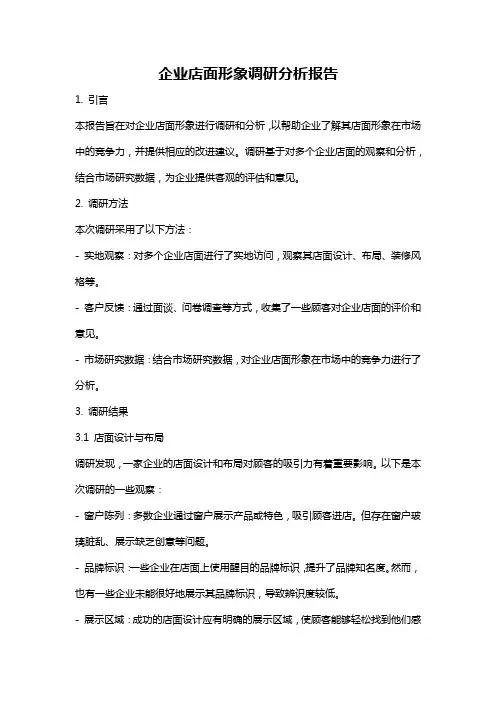 企业店面形象调研分析报告

1. 引言

本报告旨在对企业店面形象进行调研和分析，以帮助企业了解其店面形象在市场中的竞争力，并提供相应的改进建议。调研基于对多个企业店面的观察和分析，结合市场研究数据，为企业提供客观的评估和意见。

2. 调研方法

本次调研采用了以下方法：

- 实地观察：对多个企业店面进行了实地访问，观察其店面设计、布局、装修风格等。

- 客户反馈：通过面谈、问卷调查等方式，收集了一些顾客对企业店面的评价和意见。

- 市场研究数据：结合市场研究数据，对企业店面形象在市场中的竞争力进行了分析。

3. 调研结果

3.1 店面设计与布局

调研发现，一家企业的店面设计和布局对顾客的吸引力有着重要影响。以下是本次调研的一些观察：

- 窗户陈列：多数企业通过窗户展示产品或特色，吸引顾客进店。但存在窗户玻璃脏乱、展示缺乏创意等问题。

- 品牌标识：一些企业在店面上使用醒目的品牌标识，提升了品牌知名度。然而，也有一些企业未能很好地展示其品牌标识，导致辨识度较低。

- 展示区域：成功的店面设计应有明确的展示区域，使顾客能够轻松找到他们感